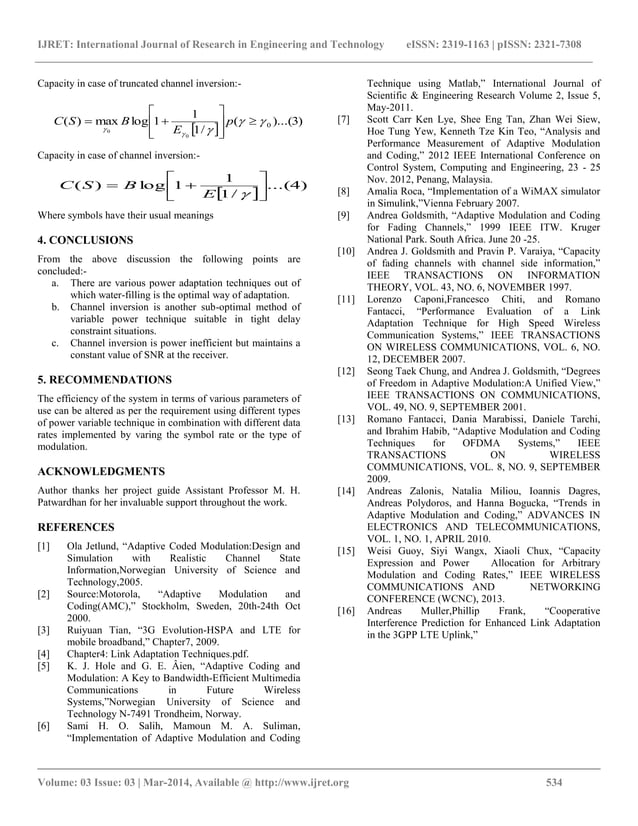 IJRET: International Journal of Research in Engineering and Technology eISSN: 2319-1163 | pISSN: 2321-7308

Capacity in case of truncated channel inversion:-

$C(S) = \max_{\gamma_0} B \log\left[1 + \frac{1}{E_{\gamma_0}[1/\gamma]}\right] p(\gamma \geq \gamma_0)...(3)$

Capacity in case of channel inversion:-

$C(S) = B \log\left[1 + \frac{1}{E[1/\gamma]}\right]...(4)$

Where symbols have their usual meanings

4. CONCLUSIONS

From the above discussion the following points are concluded:-

a. There are various power adaptation techniques out of which water-filling is the optimal way of adaptation.
b. Channel inversion is another sub-optimal method of variable power technique suitable in tight delay constraint situations.
c. Channel inversion is power inefficient but maintains a constant value of SNR at the receiver.

5. RECOMMENDATIONS

The efficiency of the system in terms of various parameters of use can be altered as per the requirement using different types of power variable technique in combination with different data rates implemented by varing the symbol rate or the type of modulation.

ACKNOWLEDGMENTS

Author thanks her project guide Assistant Professor M. H. Patwardhan for her invaluable support throughout the work.

REFERENCES

[1] Ola Jetlund, "Adaptive Coded Modulation:Design and Simulation with Realistic Channel State Information,Norwegian University of Science and Technology,2005.
[2] Source:Motorola, "Adaptive Modulation and Coding(AMC)," Stockholm, Sweden, 20th-24th Oct 2000.
[3] Ruiyuan Tian, "3G Evolution-HSPA and LTE for mobile broadband," Chapter7, 2009.
[4] Chapter4: Link Adaptation Techniques.pdf.
[5] K. J. Hole and G. E. Âien, "Adaptive Coding and Modulation: A Key to Bandwidth-Efficient Multimedia Communications in Future Wireless Systems,"Norwegian University of Science and Technology N-7491 Trondheim, Norway.
[6] Sami H. O. Salih, Mamoun M. A. Suliman, "Implementation of Adaptive Modulation and Coding Technique using Matlab," International Journal of Scientific & Engineering Research Volume 2, Issue 5, May-2011.
[7] Scott Carr Ken Lye, Shee Eng Tan, Zhan Wei Siew, Hoe Tung Yew, Kenneth Tze Kin Teo, "Analysis and Performance Measurement of Adaptive Modulation and Coding," 2012 IEEE International Conference on Control System, Computing and Engineering, 23 - 25 Nov. 2012, Penang, Malaysia.
[8] Amalia Roca, "Implementation of a WiMAX simulator in Simulink,"Vienna February 2007.
[9] Andrea Goldsmith, "Adaptive Modulation and Coding for Fading Channels," 1999 IEEE ITW. Kruger National Park. South Africa. June 20 -25.
[10] Andrea J. Goldsmith and Pravin P. Varaiya, "Capacity of fading channels with channel side information," IEEE TRANSACTIONS ON INFORMATION THEORY, VOL. 43, NO. 6, NOVEMBER 1997.
[11] Lorenzo Caponi,Francesco Chiti, and Romano Fantacci, "Performance Evaluation of a Link Adaptation Technique for High Speed Wireless Communication Systems," IEEE TRANSACTIONS ON WIRELESS COMMUNICATIONS, VOL. 6, NO. 12, DECEMBER 2007.
[12] Seong Taek Chung, and Andrea J. Goldsmith, "Degrees of Freedom in Adaptive Modulation:A Unified View," IEEE TRANSACTIONS ON COMMUNICATIONS, VOL. 49, NO. 9, SEPTEMBER 2001.
[13] Romano Fantacci, Dania Marabissi, Daniele Tarchi, and Ibrahim Habib, "Adaptive Modulation and Coding Techniques for OFDMA Systems," IEEE TRANSACTIONS ON WIRELESS COMMUNICATIONS, VOL. 8, NO. 9, SEPTEMBER 2009.
[14] Andreas Zalonis, Natalia Miliou, Ioannis Dagres, Andreas Polydoros, and Hanna Bogucka, "Trends in Adaptive Modulation and Coding," ADVANCES IN ELECTRONICS AND TELECOMMUNICATIONS, VOL. 1, NO. 1, APRIL 2010.
[15] Weisi Guoy, Siyi Wangx, Xiaoli Chux, "Capacity Expression and Power Allocation for Arbitrary Modulation and Coding Rates," IEEE WIRELESS COMMUNICATIONS AND NETWORKING CONFERENCE (WCNC), 2013.
[16] Andreas Muller,Phillip Frank, "Cooperative Interference Prediction for Enhanced Link Adaptation in the 3GPP LTE Uplink,"

Volume: 03 Issue: 03 | Mar-2014, Available @ http://www.ijret.org 534